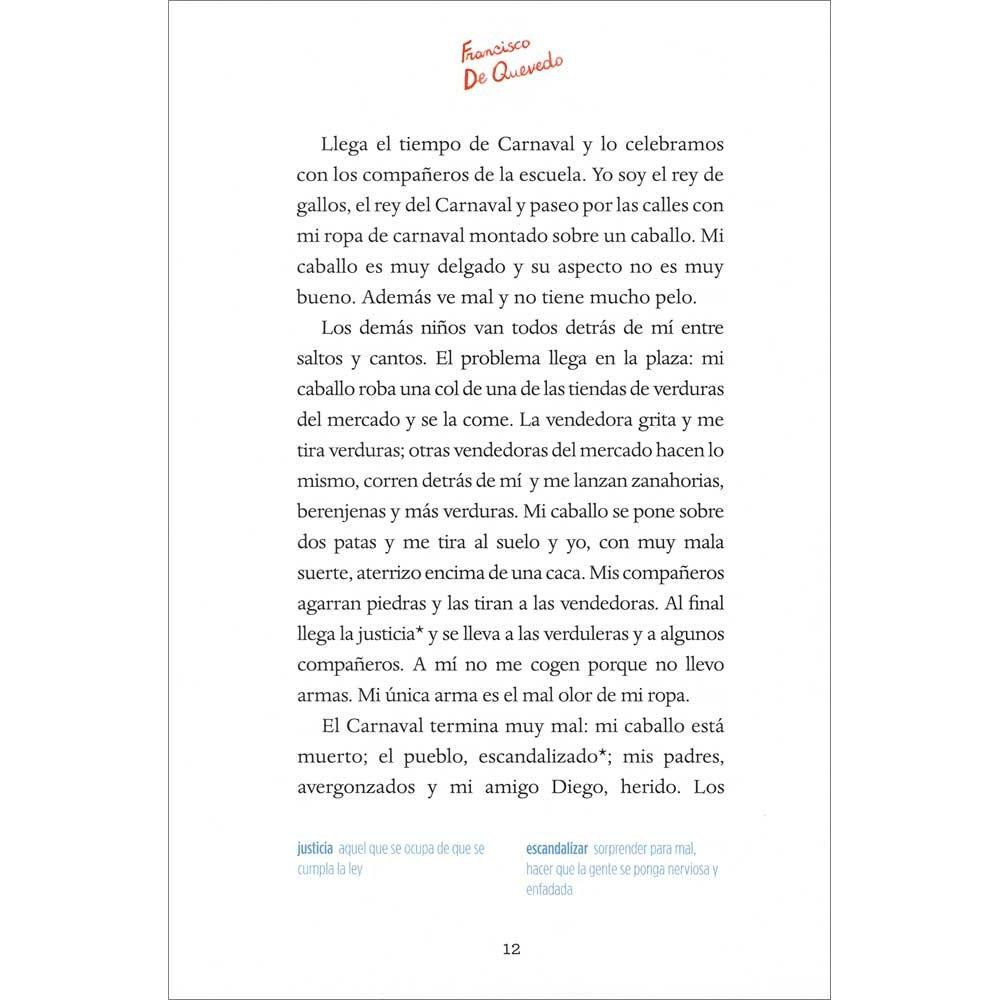 Francisco
De Quevedo

Llega el tiempo de Carnaval y lo celebramos con los compañeros de la escuela. Yo soy el rey de gallos, el rey del Carnaval y paseo por las calles con mi ropa de carnaval montado sobre un caballo. Mi caballo es muy delgado y su aspecto no es muy bueno. Además ve mal y no tiene mucho pelo.

Los demás niños van todos detrás de mí entre saltos y cantos. El problema llega en la plaza: mi caballo roba una col de una de las tiendas de verduras del mercado y se la come. La vendedora grita y me tira verduras; otras vendedoras del mercado hacen lo mismo, corren detrás de mí y me lanzan zanahorias, berenjenas y más verduras. Mi caballo se pone sobre dos patas y me tira al suelo y yo, con muy mala suerte, aterrizo encima de una caca. Mis compañeros agarran piedras y las tiran a las vendedoras. Al final llega la justicia* y se lleva a las verduleras y a algunos compañeros. A mí no me cogen porque no llevo armas. Mi única arma es el mal olor de mi ropa.

El Carnaval termina muy mal: mi caballo está muerto; el pueblo, escandalizado*; mis padres, avergonzados y mi amigo Diego, herido. Los

justicia aquel que se ocupa de que se cumpla la ley

escandalizar sorprender para mal, hacer que la gente se ponga nerviosa y enfadada

12